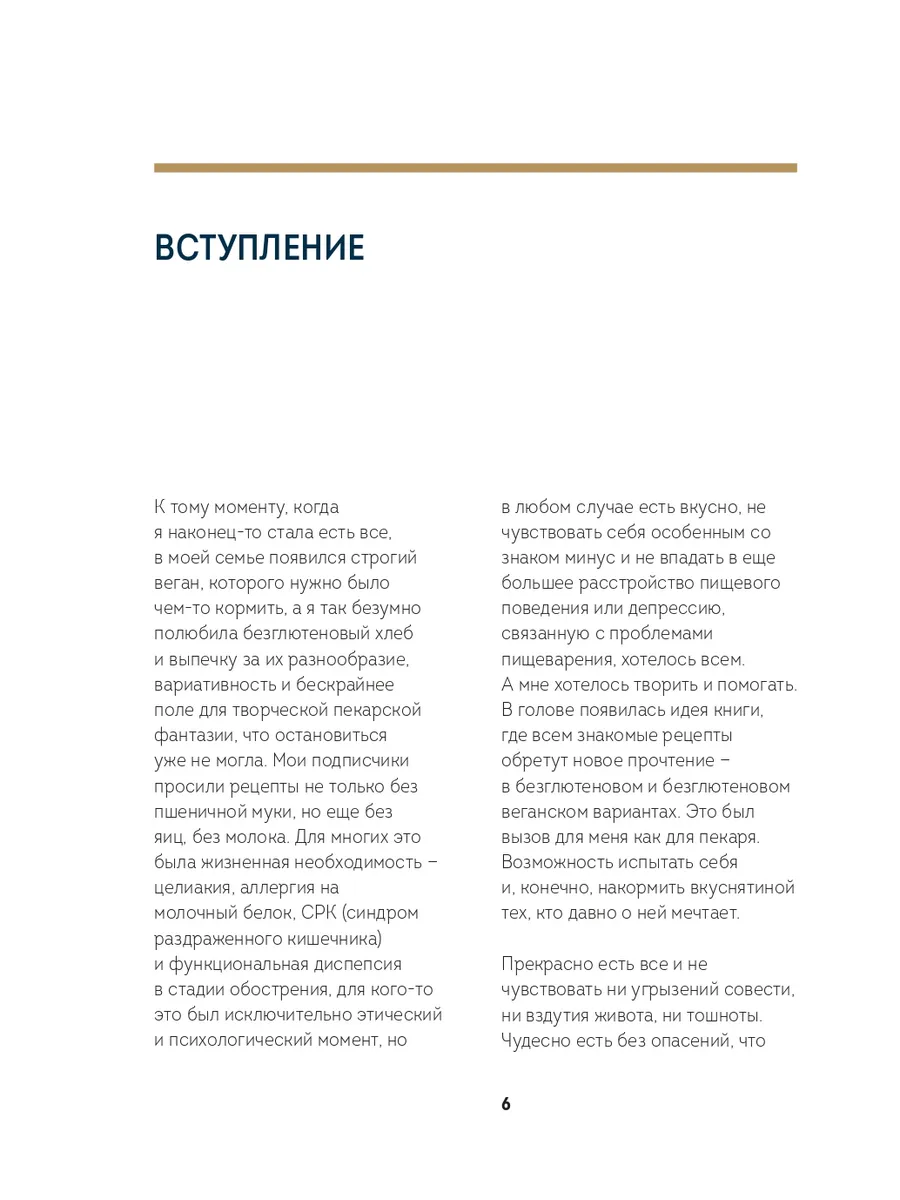 ВСТУПЛЕНИЕ

К тому моменту, когда я наконец-то стала есть все, в моей семье появился строгий веган, которого нужно было чем-то кормить, а я так безумно полюбила безглютеновый хлеб и выпечку за их разнообразие, вариативность и бескрайнее поле для творческой пекарской фантазии, что остановиться уже не могла. Мои подписчики просили рецепты не только без пшеничной муки, но еще без яиц, без молока. Для многих это была жизненная необходимость – целиакия, аллергия на молочный белок, СРК (синдром раздраженного кишечника) и функциональная диспепсия в стадии обострения, для кого-то это был исключительно этический и психологический момент, но в любом случае есть вкусно, не чувствовать себя особенным со знаком минус и не впадать в еще большее расстройство пищевого поведения или депрессию, связанную с проблемами пищеварения, хотелось всем. А мне хотелось творить и помогать. В голове появилась идея книги, где всем знакомые рецепты обретут новое прочтение – в безглютеновом и безглютеновом веганском вариантах. Это был вызов для меня как для пекаря. Возможность испытать себя и, конечно, накормить вкуснятиной тех, кто давно о ней мечтает.

Прекрасно есть все и не чувствовать ни угрызений совести, ни вздутия живота, ни тошноты. Чудесно есть без опасений, что

6